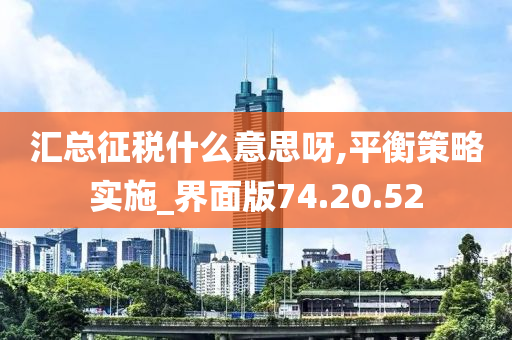 汇总征税什么意思呀,平衡策略实施_界面版74.20.52